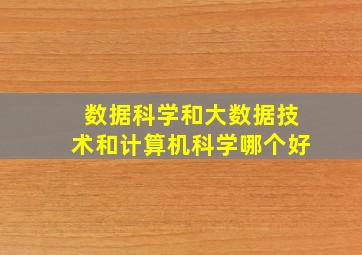 数据科学和大数据技术和计算机科学哪个好